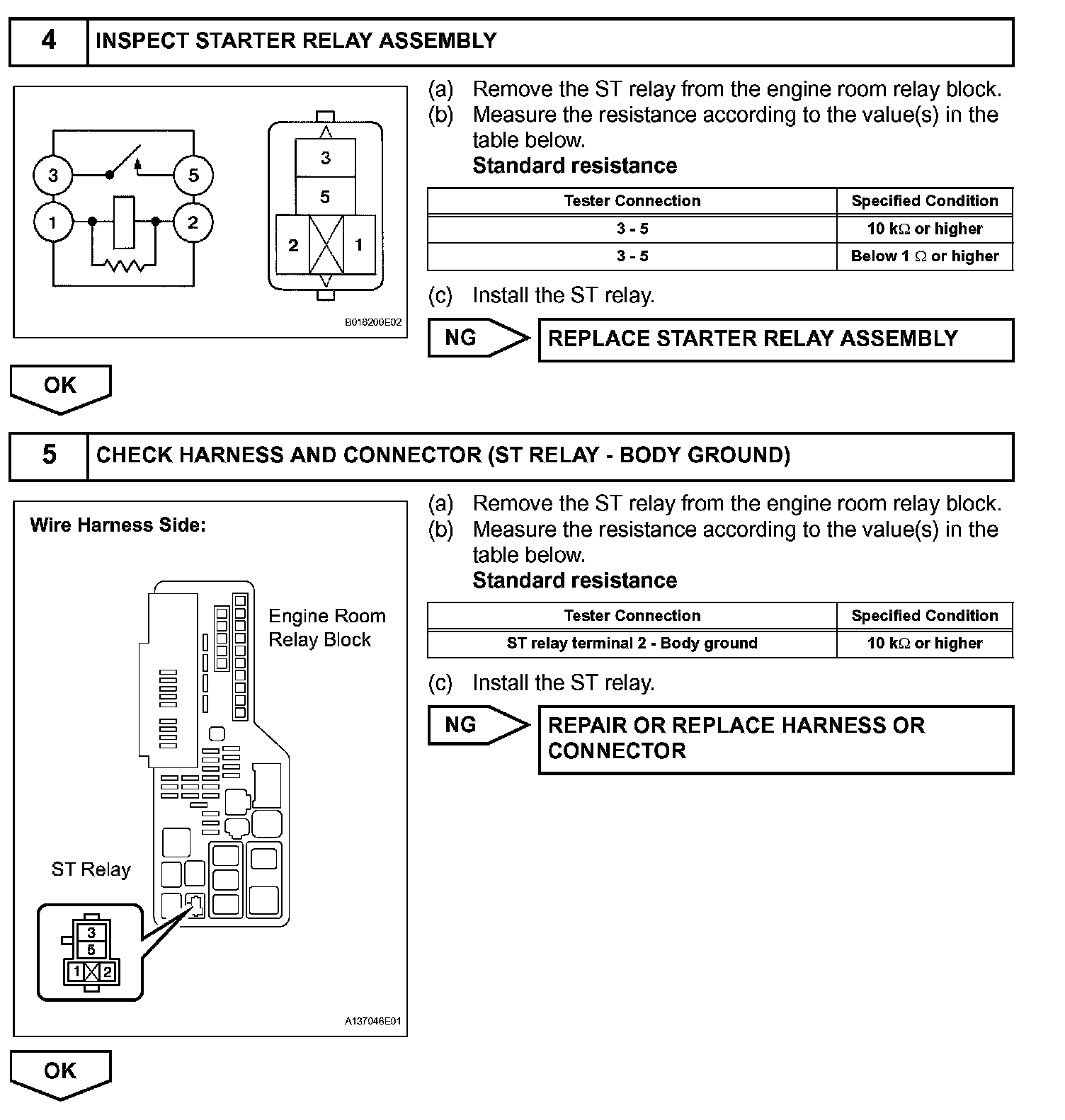 4 INSPECT STARTER RELAY ASSEMBLY

3 5 1 2

3 5 2 1

B016200E02

(a) Remove the ST relay from the engine room relay block.
(b) Measure the resistance according to the value(s) in the table below.
Standard resistance

| Tester Connection | Specified Condition |
|---|---|
| 3 - 5 | 10 kΩ or higher |
| 3 - 5 | Below 1 Ω or higher |

(c) Install the ST relay.

NG REPLACE STARTER RELAY ASSEMBLY

OK

5 CHECK HARNESS AND CONNECTOR (ST RELAY - BODY GROUND)

Wire Harness Side:

Engine Room Relay Block

ST Relay

3 5 1 2

A137046E01

(a) Remove the ST relay from the engine room relay block.
(b) Measure the resistance according to the value(s) in the table below.
Standard resistance

| Tester Connection | Specified Condition |
|---|---|
| ST relay terminal 2 - Body ground | 10 kΩ or higher |

(c) Install the ST relay.

NG REPAIR OR REPLACE HARNESS OR CONNECTOR

OK